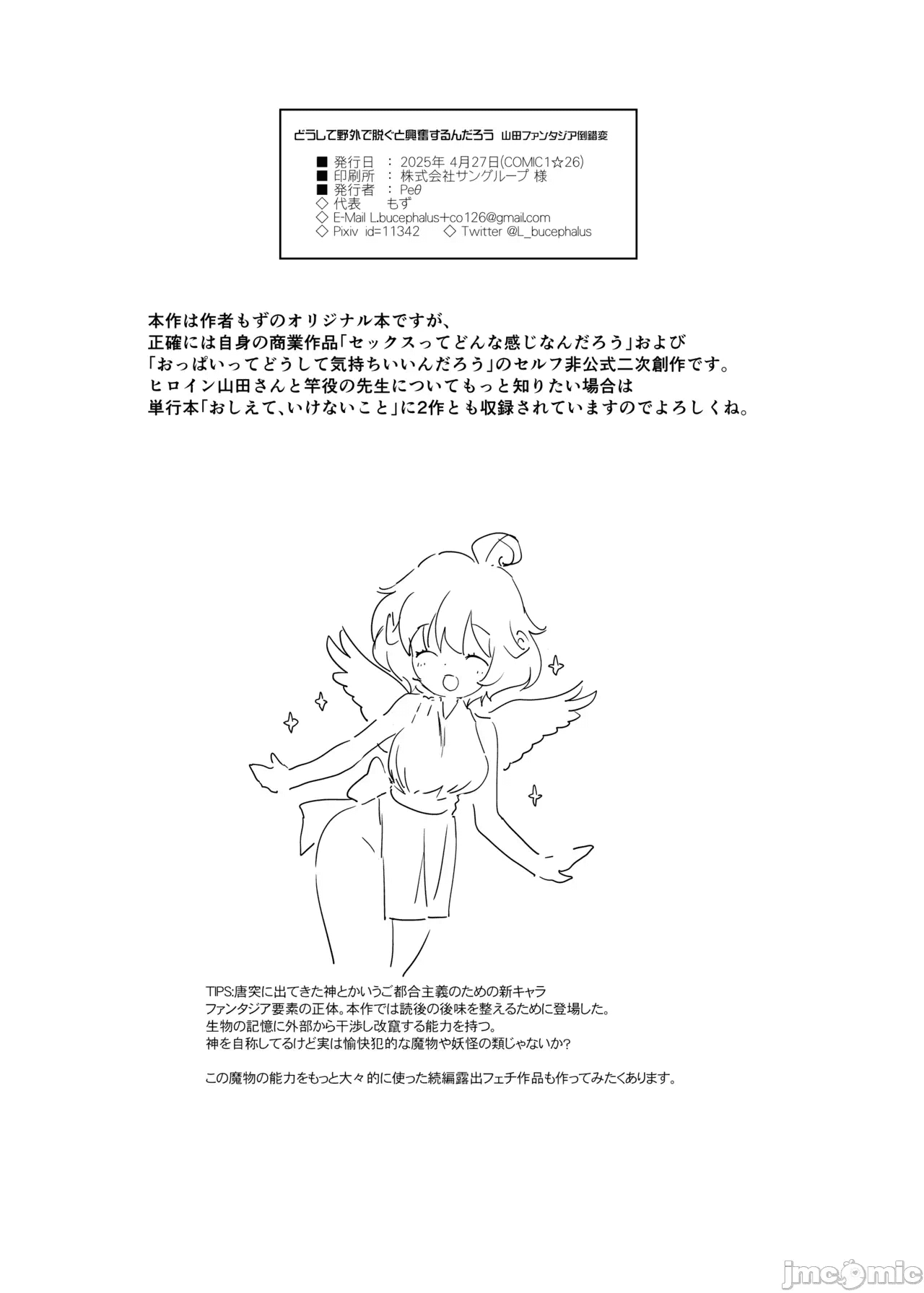 どうして野外で脱ぐと興奮するんだろう 山田ファンタジア倒錯変

■ 発行日 ： 2025年 4月27日(COMIC1☆26)
■ 印刷所 ： 株式会社サングループ 様
■ 発行者 ： Peθ
◇ 代表 もず
◇ E-Mail L.bucephalus+co126@gmail.com
◇ Pixiv id=11342 ◇ Twitter @L_bucephalus

本作は作者もずのオリジナル本ですが、
正確には自身の商業作品「セックスってどんな感じなんだろう」および
「おっぱいってどうして気持ちいいんだろう」のセルフ非公式二次創作です。
ヒロイン山田さんと竿役の先生についてもっと知りたい場合は
単行本「おしえて、いけないこと」に2作とも収録されていますのでよろしくね。

TIPS:唐突に出てきた神とかいうご都合主義のための新キャラ
ファンタジア要素の正体。本作では読後の後味を整えるために登場した。
生物の記憶に外部から干渉し改竄する能力を持つ。
神を自称してるけど実は愉快犯的な魔物や妖怪の類じゃないか?

この魔物の能力をもっと大々的に使った続編露出フェチ作品も作ってみたくあります。

jmcomic